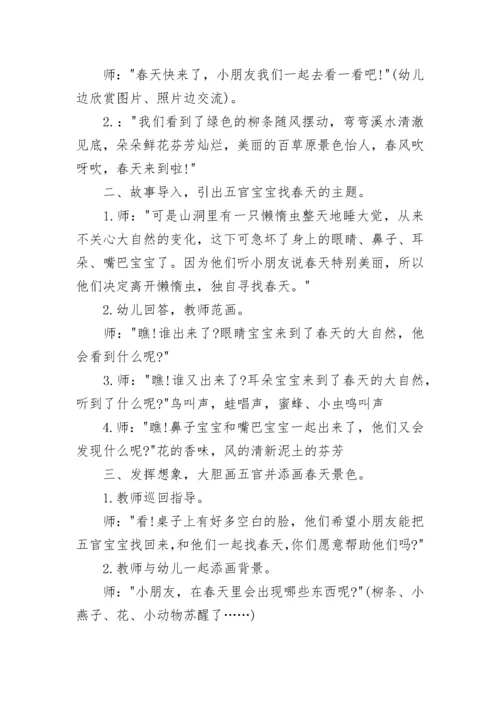 师："春天快来了，小朋友我们一起去看一看吧!"(幼儿边欣赏图片、照片边交流)。

2.："我们看到了绿色的柳条随风摆动，弯弯溪水清澈见底，朵朵鲜花芬芳灿烂，美丽的百草原景色怡人，春风吹呀吹，春天来到啦!"

二、故事导入，引出五官宝宝找春天的主题。

1.师："可是山洞里有一只懒惰虫整天地睡大觉，从来不关心大自然的变化，这下可急坏了身上的眼睛、鼻子、耳朵、嘴巴宝宝了。因为他们听小朋友说春天特别美丽，所以他们决定离开懒惰虫，独自寻找春天。"

2.幼儿回答，教师范画。

师："瞧!谁出来了?眼睛宝宝来到了春天的大自然，他会看到什么呢?"

3.师："瞧!谁又出来了?耳朵宝宝来到了春天的大自然，听到了什么呢?"鸟叫声，蛙唱声，蜜蜂、小虫鸣叫声

4.师："瞧!鼻子宝宝和嘴巴宝宝一起出来了，他们又会发现什么呢?"花的香味，风的清新泥土的芬芳

三、发挥想象，大胆画五官并添画春天景色。

1.教师巡回指导。

师："看!桌子上有好多空白的脸，他们希望小朋友能把五官宝宝找回来,和他们一起找春天,你们愿意帮助他们吗?"

2.教师与幼儿一起添画背景。

师："小朋友，在春天里会出现哪些东西呢?"(柳条、小燕子、花、小动物苏醒了……)